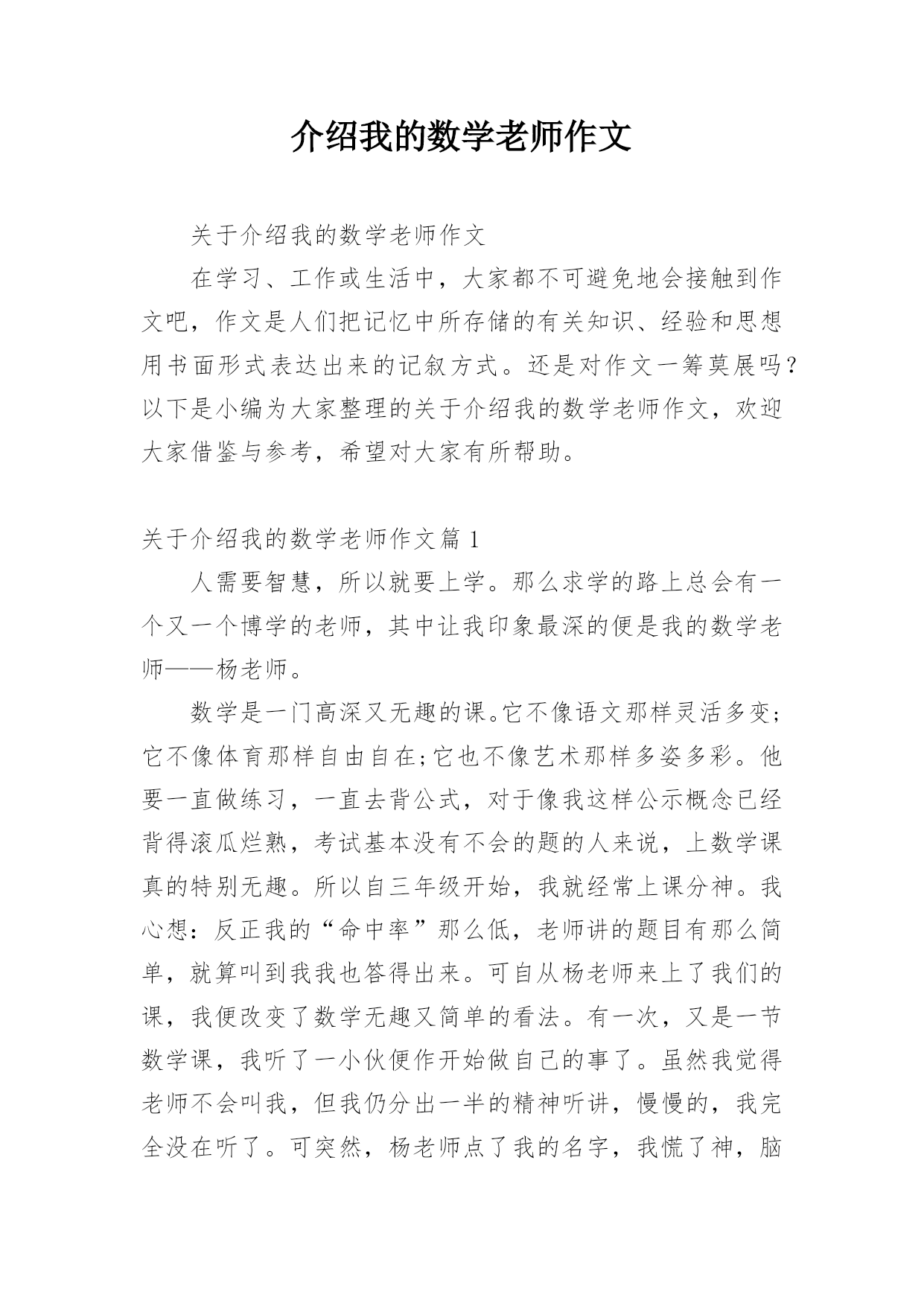 介绍我的数学老师作文

关于介绍我的数学老师作文

在学习、工作或生活中，大家都不可避免地会接触到作文吧，作文是人们把记忆中所存储的有关知识、经验和思想用书面形式表达出来的记叙方式。还是对作文一筹莫展吗？以下是小编为大家整理的关于介绍我的数学老师作文，欢迎大家借鉴与参考，希望对大家有所帮助。

关于介绍我的数学老师作文篇1

人需要智慧，所以就要上学。那么求学的路上总会有一个又一个博学的老师，其中让我印象最深的便是我的数学老师——杨老师。

数学是一门高深又无趣的课。它不像语文那样灵活多变;它不像体育那样自由自在;它也不像艺术那样多姿多彩。他要一直做练习，一直去背公式，对于像我这样公示概念已经背得滚瓜烂熟，考试基本没有不会的题的人来说，上数学课真的特别无趣。所以自三年级开始，我就经常上课分神。我心想：反正我的“命中率”那么低，老师讲的题目有那么简单，就算叫到我我也答得出来。可自从杨老师来上了我们的课，我便改变了数学无趣又简单的看法。有一次，又是一节数学课，我听了一小伙便作开始做自己的事了。虽然我觉得老师不会叫我，但我仍分出一半的精神听讲，慢慢的，我完全没在听了。可突然，杨老师点了我的名字，我慌了神，脑